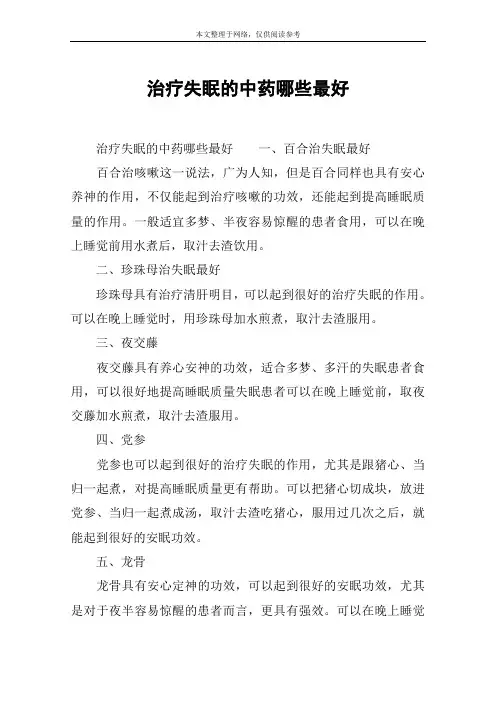 本文整理于网络，仅供阅读参考

治疗失眠的中药哪些最好

治疗失眠的中药哪些最好　　一、百合治失眠最好

百合治咳嗽这一说法，广为人知，但是百合同样也具有安心养神的作用，不仅能起到治疗咳嗽的功效，还能起到提高睡眠质量的作用。一般适宜多梦、半夜容易惊醒的患者食用，可以在晚上睡觉前用水煮后，取汁去渣饮用。

二、珍珠母治失眠最好

珍珠母具有治疗清肝明目，可以起到很好的治疗失眠的作用。可以在晚上睡觉时，用珍珠母加水煎煮，取汁去渣服用。

三、夜交藤

夜交藤具有养心安神的功效，适合多梦、多汗的失眠患者食用，可以很好地提高睡眠质量失眠患者可以在晚上睡觉前，取夜交藤加水煎煮，取汁去渣服用。

四、党参

党参也可以起到很好的治疗失眠的作用，尤其是跟猪心、当归一起煮，对提高睡眠质量更有帮助。可以把猪心切成块，放进党参、当归一起煮成汤，取汁去渣吃猪心，服用过几次之后，就能起到很好的安眠功效。

五、龙骨

龙骨具有安心定神的功效，可以起到很好的安眠功效，尤其是对于夜半容易惊醒的患者而言，更具有强效。可以在晚上睡觉